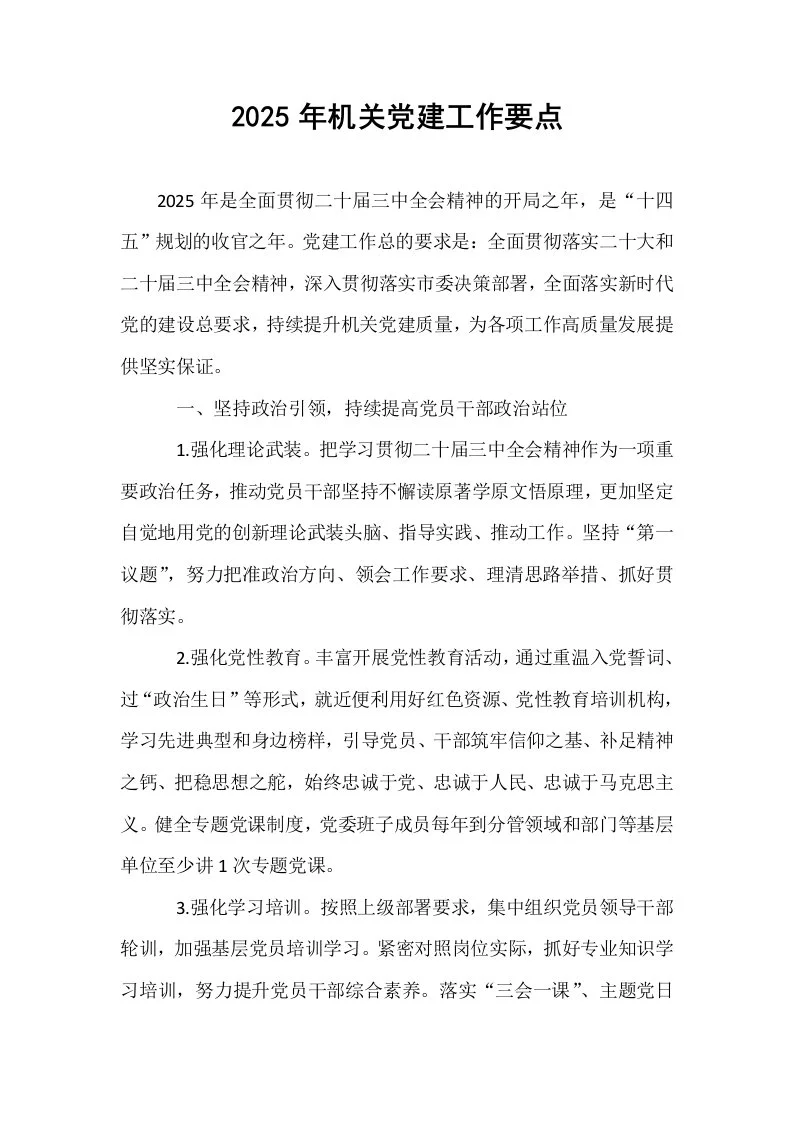 2025年机关党建工作要点

2025年是全面贯彻二十届三中全会精神的开局之年，是“十四五”规划的收官之年。党建工作总的要求是：全面贯彻落实二十大和二十届三中全会精神，深入贯彻落实市委决策部署，全面落实新时代党的建设总要求，持续提升机关党建质量，为各项工作高质量发展提供坚实保证。

一、坚持政治引领，持续提高党员干部政治站位

1.强化理论武装。把学习贯彻二十届三中全会精神作为一项重要政治任务，推动党员干部坚持不懈读原著学原文悟原理，更加坚定自觉地用党的创新理论武装头脑、指导实践、推动工作。坚持“第一议题”，努力把准政治方向、领会工作要求、理清思路举措、抓好贯彻落实。

2.强化党性教育。丰富开展党性教育活动，通过重温入党誓词、过“政治生日”等形式，就近便利用好红色资源、党性教育培训机构，学习先进典型和身边榜样，引导党员、干部筑牢信仰之基、补足精神之钙、把稳思想之舵，始终忠诚于党、忠诚于人民、忠诚于马克思主义。健全专题党课制度，党委班子成员每年到分管领域和部门等基层单位至少讲1次专题党课。

3.强化学习培训。按照上级部署要求，集中组织党员领导干部轮训，加强基层党员培训学习。紧密对照岗位实际，抓好专业知识学习培训，努力提升党员干部综合素养。落实“三会一课”、主题党日